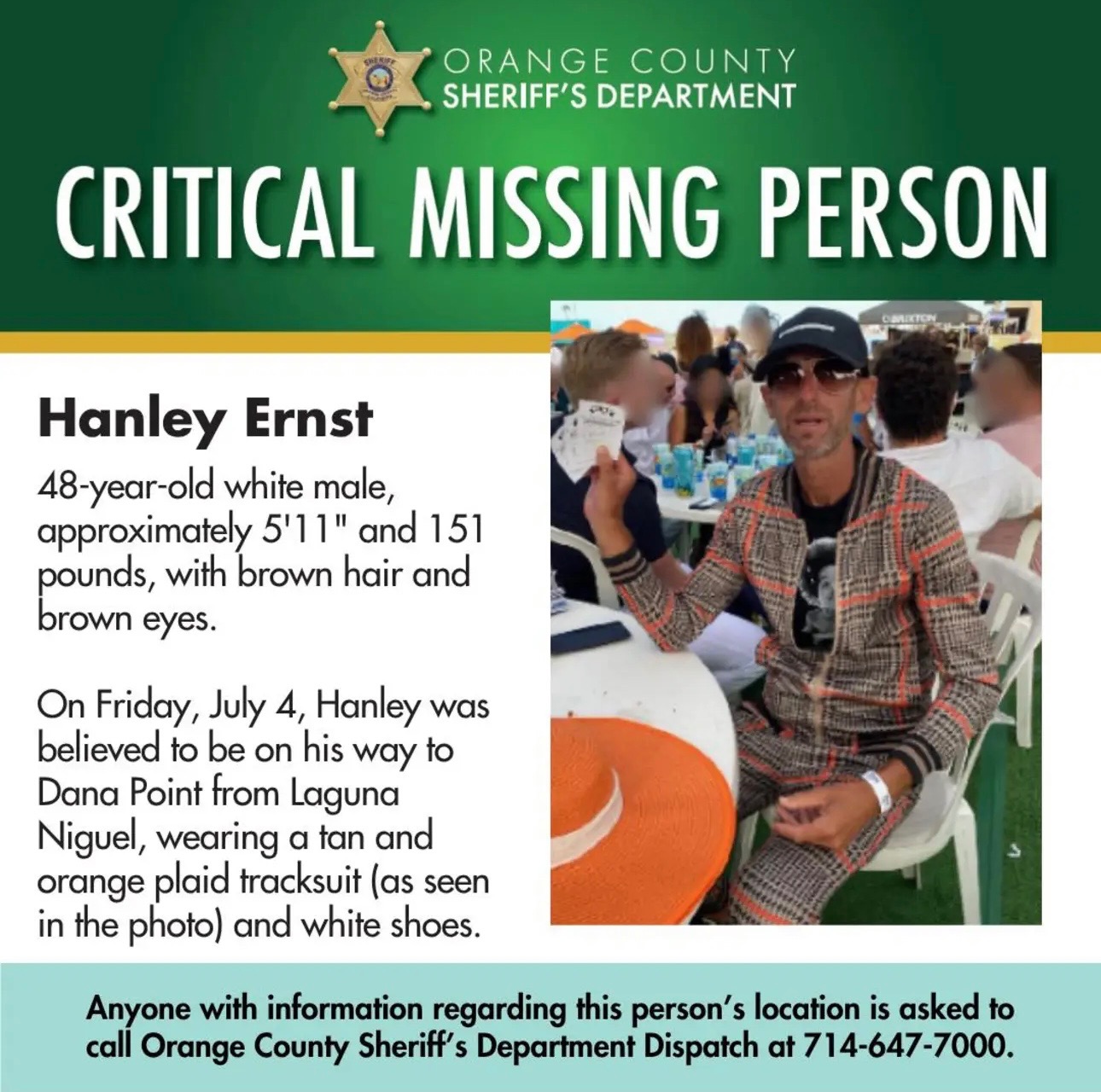 ORANGE COUNTY
SHERIFF'S DEPARTMENT

CRITICAL MISSING PERSON

Hanley Ernst

48-year-old white male, approximately 5'11" and 151 pounds, with brown hair and brown eyes.

On Friday, July 4, Hanley was believed to be on his way to Dana Point from Laguna Niguel, wearing a tan and orange plaid tracksuit (as seen in the photo) and white shoes.

Anyone with information regarding this person's location is asked to call Orange County Sheriff's Department Dispatch at 714-647-7000.